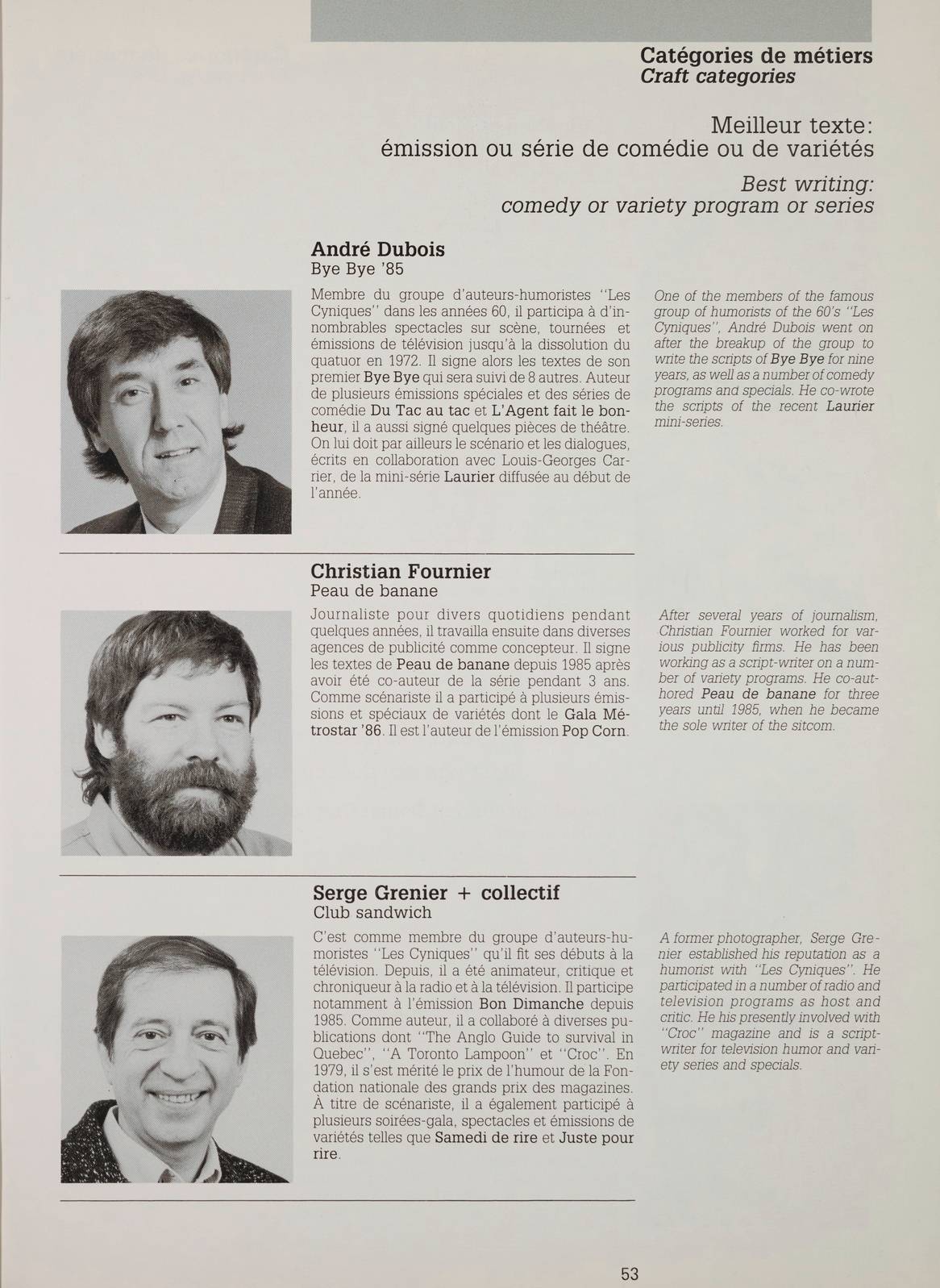 Catégories de métiers
Craft categories

Meilleur texte:
émission ou série de comédie ou de variétés

Best writing:
comedy or variety program or series

André Dubois
Bye Bye '85

Membre du groupe d'auteurs-humoristes "Les Cyniques" dans les années 60, il participa à d'innombrables spectacles sur scène, tournées et émissions de télévision jusqu'à la dissolution du quatuor en 1972. Il signe alors les textes de son premier Bye Bye qui sera suivi de 8 autres. Auteur de plusieurs émissions spéciales et des séries de comédie Du Tac au tac et L'Agent fait le bonheur, il a aussi signé quelques pièces de théâtre. On lui doit par ailleurs le scénario et les dialogues, écrits en collaboration avec Louis-Georges Carrier, de la mini-série Laurier diffusée au début de l'année.

One of the members of the famous group of humorists of the 60's "Les Cyniques", André Dubois went on after the breakup of the group to write the scripts of Bye Bye for nine years, as well as a number of comedy programs and specials. He co-wrote the scripts of the recent Laurier mini-series.

Christian Fournier
Peau de banane

Journaliste pour divers quotidiens pendant quelques années, il travailla ensuite dans diverses agences de publicité comme concepteur. Il signe les textes de Peau de banane depuis 1985 après avoir été co-auteur de la série pendant 3 ans. Comme scénariste il a participé à plusieurs émissions et spéciaux de variétés dont le Gala Métrostar '86. Il est l'auteur de l'émission Pop Corn.

After several years of journalism, Christian Fournier worked for various publicity firms. He has been working as a script-writer on a number of variety programs. He co-authored Peau de banane for three years until 1985, when he became the sole writer of the sitcom.

Serge Grenier + collectif
Club sandwich

C'est comme membre du groupe d'auteurs-humoristes "Les Cyniques" qu'il fit ses débuts à la télévision. Depuis, il a été animateur, critique et chroniqueur à la radio et à la télévision. Il participe notamment à l'émission Bon Dimanche depuis 1985. Comme auteur, il a collaboré à diverses publications dont "The Anglo Guide to survival in Quebec", "A Toronto Lampoon" et "Croc". En 1979, il s'est mérité le prix de l'humour de la Fondation nationale des grands prix des magazines. À titre de scénariste, il a également participé à plusieurs soirées-gala, spectacles et émissions de variétés telles que Samedi de rire et Juste pour rire.

A former photographer, Serge Grenier established his reputation as a humorist with "Les Cyniques". He participated in a number of radio and television programs as host and critic. He his presently involved with "Croc" magazine and is a script-writer for television humor and variety series and specials.

53